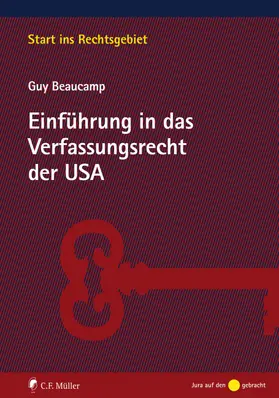 Start ins Rechtsgebiet

Guy Beaucamp

Einführung in das Verfassungsrecht der USA

C.F. Müller

Jura auf den gebracht